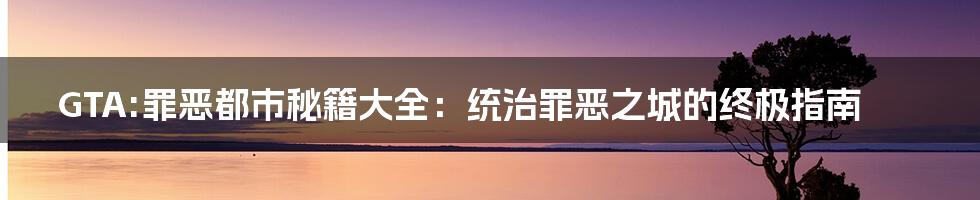 GTA:罪恶都市秘籍大全：统治罪恶之城的终极指南